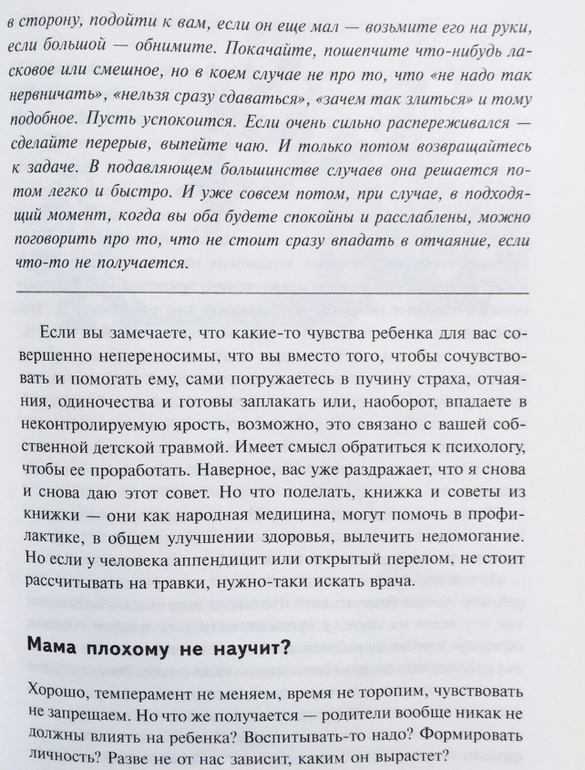 в сторону, подойти к вам, если он еще мал — возьмите его на руки, если большой — обнимите. Покачайте, пошепчите что-нибудь ласковое или смешное, но в коем случае не про то, что «не надо так нервничать», «нельзя сразу сдаваться», «зачем так злиться» и тому подобное. Пусть успокоится. Если очень сильно распереживался — сделайте перерыв, выпейте чаю. И только потом возвращайтесь к задаче. В подавляющем большинстве случаев она решается потом легко и быстро. И уже совсем потом, при случае, в подходящий момент, когда вы оба будете спокойны и расслаблены, можно поговорить про то, что не стоит сразу впадать в отчаяние, если что-то не получается.

Если вы замечаете, что какие-то чувства ребенка для вас совершенно непереносимы, что вы вместо того, чтобы сочувствовать и помогать ему, сами погружаетесь в пучину страха, отчаяния, одиночества и готовы заплакать или, наоборот, впадаете в неконтролируемую ярость, возможно, это связано с вашей собственной детской травмой. Имеет смысл обратиться к психологу, чтобы ее проработать. Наверное, вас уже раздражает, что я снова и снова даю этот совет. Но что поделать, книжка и советы из книжки — они как народная медицина, могут помочь в профилактике, в общем улучшении здоровья, вылечить недомогание. Но если у человека аппендицит или открытый перелом, не стоит рассчитывать на травки, нужно-таки искать врача.

Мама плохому не научит?

Хорошо, темперамент не меняем, время не торопим, чувствовать не запрещаем. Но что же получается — родители вообще никак не должны влиять на ребенка? Воспитывать-то надо? Формировать личность? Разве не от нас зависит, каким он вырастет?